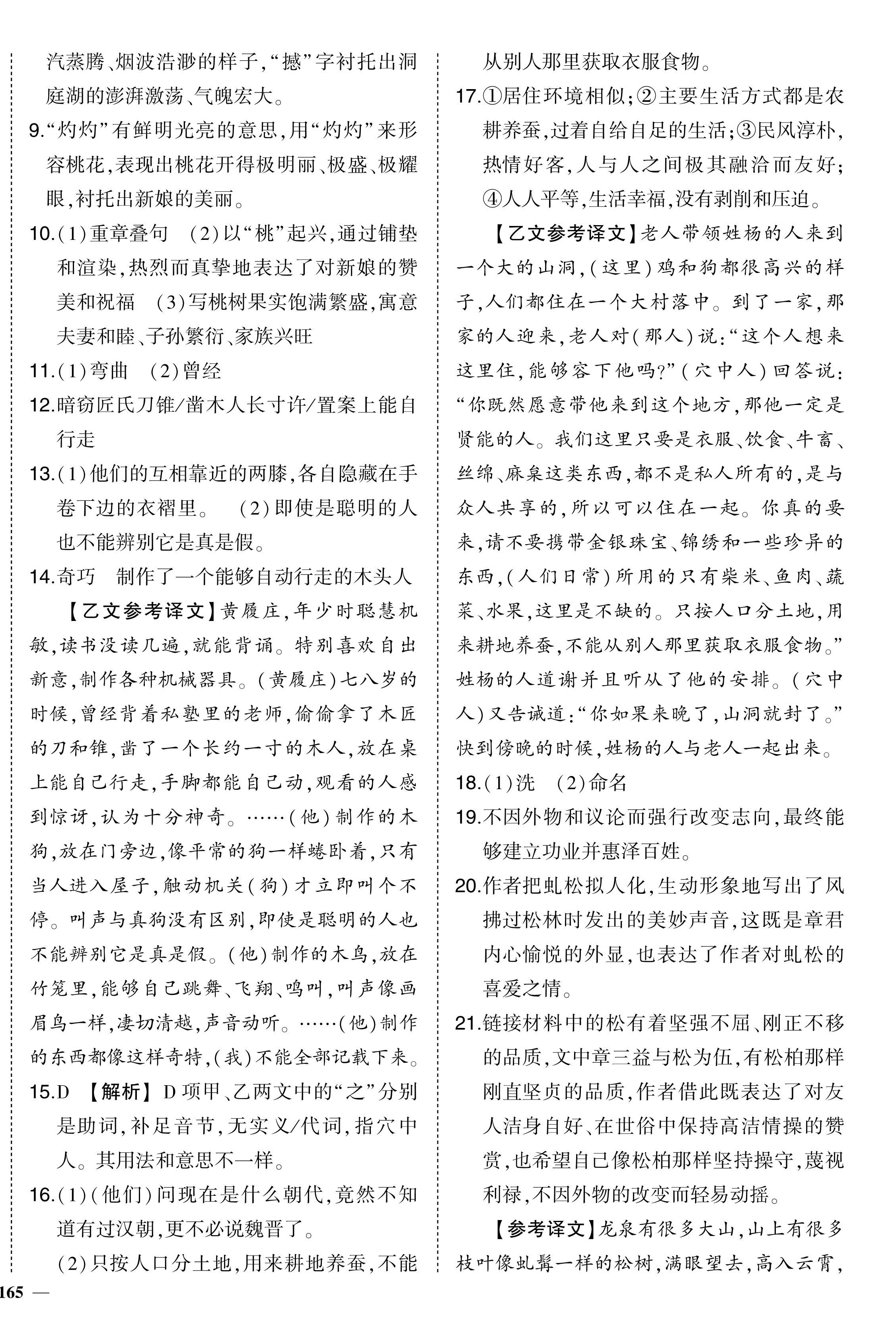 汽蒸腾、烟波浩渺的样子,“撼”字衬托出洞庭湖的澎湃激荡、气魄宏大。

9.“灼灼”有鲜明光亮的意思,用“灼灼”来形容桃花,表现出桃花开得极明丽、极盛、极耀眼,衬托出新娘的美丽。

10.(1)重章叠句　(2)以“桃”起兴,通过铺垫和渲染,热烈而真挚地表达了对新娘的赞美和祝福　(3)写桃树果实饱满繁盛,寓意夫妻和睦、子孙繁衍、家族兴旺

11.(1)弯曲　(2)曾经

12.暗窃匠氏刀锥/凿木人长寸许/置案上能自行走

13.(1)他们的互相靠近的两膝,各自隐藏在手卷下边的衣褶里。　(2)即使是聪明的人也不能辨别它是真是假。

14.奇巧　制作了一个能够自动行走的木头人

【乙文参考译文】黄履庄,年少时聪慧机敏,读书没读几遍,就能背诵。特别喜欢自出新意,制作各种机械器具。(黄履庄)七八岁的时候,曾经背着私塾里的老师,偷偷拿了木匠的刀和锥,凿了一个长约一寸的木人,放在桌上能自己行走,手脚都能自己动,观看的人感到惊讶,认为十分神奇。……(他)制作的木狗,放在门旁边,像平常的狗一样蜷卧着,只有当人进入屋子,触动机关(狗)才立即叫个不停。叫声与真狗没有区别,即使是聪明的人也不能辨别它是真是假。(他)制作的木鸟,放在竹笼里,能够自己跳舞、飞翔、鸣叫,叫声像画眉鸟一样,凄切清越,声音动听。……(他)制作的东西都像这样奇特,(我)不能全部记载下来。

15.D　【解析】D项甲、乙两文中的“之”分别是助词,补足音节,无实义/代词,指穴中人。其用法和意思不一样。

16.(1)(他们)问现在是什么朝代,竟然不知道有过汉朝,更不必说魏晋了。

(2)只按人口分土地,用来耕地养蚕,不能从别人那里获取衣服食物。

17.①居住环境相似;②主要生活方式都是农耕养蚕,过着自给自足的生活;③民风淳朴,热情好客,人与人之间极其融洽而友好;④人人平等,生活幸福,没有剥削和压迫。

【乙文参考译文】老人带领姓杨的人来到一个大的山洞,(这里)鸡和狗都很高兴的样子,人们都住在一个大村落中。到了一家,那家的人迎来,老人对(那人)说:“这个人想来这里住,能够容下他吗?”(穴中人)回答说:“你既然愿意带他来到这个地方,那他一定是贤能的人。我们这里只要是衣服、饮食、牛畜、丝绵、麻枲这类东西,都不是私人所有的,是与众人共享的,所以可以住在一起。你真的要来,请不要携带金银珠宝、锦绣和一些珍异的东西,(人们日常)所用的只有柴米、鱼肉、蔬菜、水果,这里是不缺的。只按人口分土地,用来耕地养蚕,不能从别人那里获取衣服食物。”姓杨的人道谢并且听从了他的安排。(穴中人)又告诫道:“你如果来晚了,山洞就封了。”快到傍晚的时候,姓杨的人与老人一起出来。

18.(1)洗　(2)命名

19.不因外物和议论而强行改变志向,最终能够建立功业并惠泽百姓。

20.作者把虬松拟人化,生动形象地写出了风拂过松林时发出的美妙声音,这既是章君内心愉悦的外显,也表达了作者对虬松的喜爱之情。

21.链接材料中的松有着坚强不屈、刚正不移的品质,文中章三益与松为伍,有松柏那样刚直坚贞的品质,作者借此既表达了对友人洁身自好、在世俗中保持高洁情操的赞赏,也希望自己像松柏那样坚持操守,蔑视利禄,不因外物的改变而轻易动摇。

【参考译文】龙泉有很多大山,山上有很多枝叶像虬髯一样的松树,满眼望去,高入云霄,

165 —